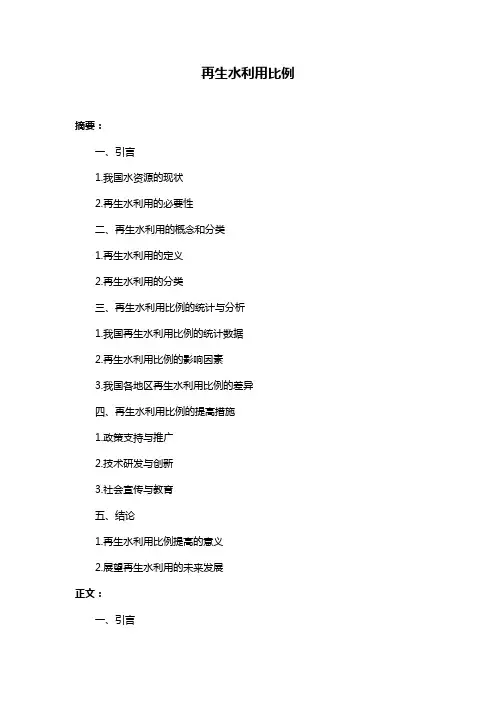 再生水利用比例

摘要：

一、引言

1.我国水资源的现状

2.再生水利用的必要性

二、再生水利用的概念和分类

1.再生水利用的定义

2.再生水利用的分类

三、再生水利用比例的统计与分析

1.我国再生水利用比例的统计数据

2.再生水利用比例的影响因素

3.我国各地区再生水利用比例的差异

四、再生水利用比例的提高措施

1.政策支持与推广

2.技术研发与创新

3.社会宣传与教育

五、结论

1.再生水利用比例提高的意义

2.展望再生水利用的未来发展

正文：

一、引言